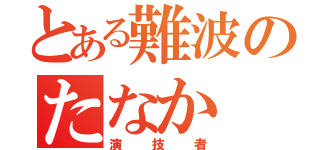 とある難波の
たなか
演技者